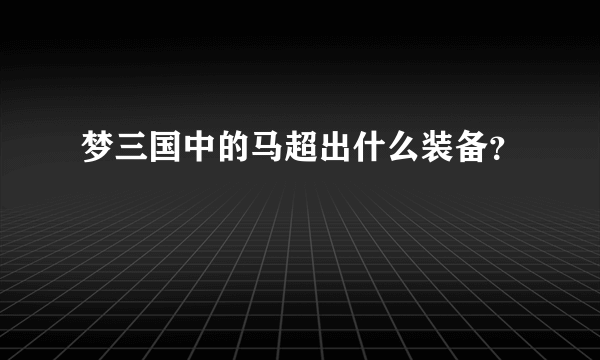 梦三国中的马超出什么装备?